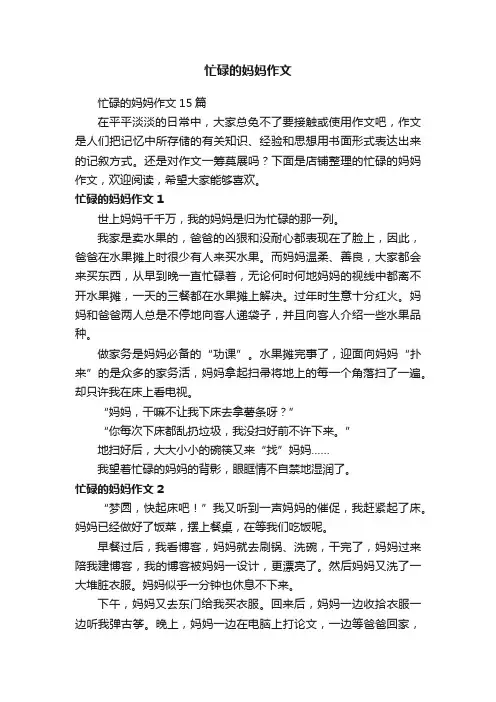 忙碌的妈妈作文

忙碌的妈妈作文 15 篇

在平平淡淡的日常中，大家总免不了要接触或使用作文吧，作文是人们把记忆中所存储的有关知识、经验和思想用书面形式表达出来的记叙方式。还是对作文一筹莫展吗？下面是店铺整理的忙碌的妈妈作文，欢迎阅读，希望大家能够喜欢。

忙碌的妈妈作文 1

世上妈妈千千万，我的妈妈是归为忙碌的那一列。

我家是卖水果的，爸爸的凶狠和没耐心都表现在了脸上，因此，爸爸在水果摊上时很少有人来买水果。而妈妈温柔、善良，大家都会来买东西，从早到晚一直忙碌着，无论何时何地妈妈的视线中都离不开水果摊，一天的三餐都在水果摊上解决。过年时生意十分红火。妈妈和爸爸两人总是不停地向客人递袋子，并且向客人介绍一些水果品种。

做家务是妈妈必备的“功课”。水果摊完事了，迎面向妈妈“扑来”的是众多的家务活，妈妈拿起扫帚将地上的每一个角落扫了一遍。却只许我在床上看电视。

“妈妈，干嘛不让我下床去拿薯条呀？”

“你每次下床都乱扔垃圾，我没扫好前不许下来。”

地扫好后，大大小小的碗筷又来“找”妈妈……

我望着忙碌的妈妈的背影，眼眶情不自禁地湿润了。

忙碌的妈妈作文 2

“梦圆，快起床吧！”我又听到一声妈妈的催促，我赶紧起了床。妈妈已经做好了饭菜，摆上餐桌，在等我们吃饭呢。

早餐过后，我看博客，妈妈就去刷锅、洗碗，干完了，妈妈过来陪我建博客，我的博客被妈妈一设计，更漂亮了。然后妈妈又洗了一大堆脏衣服。妈妈似乎一分钟也休息不下来。

下午，妈妈又去东门给我买衣服。回来后，妈妈一边收拾衣服一边听我弹古筝。晚上，妈妈一边在电脑上打论文，一边等爸爸回家，